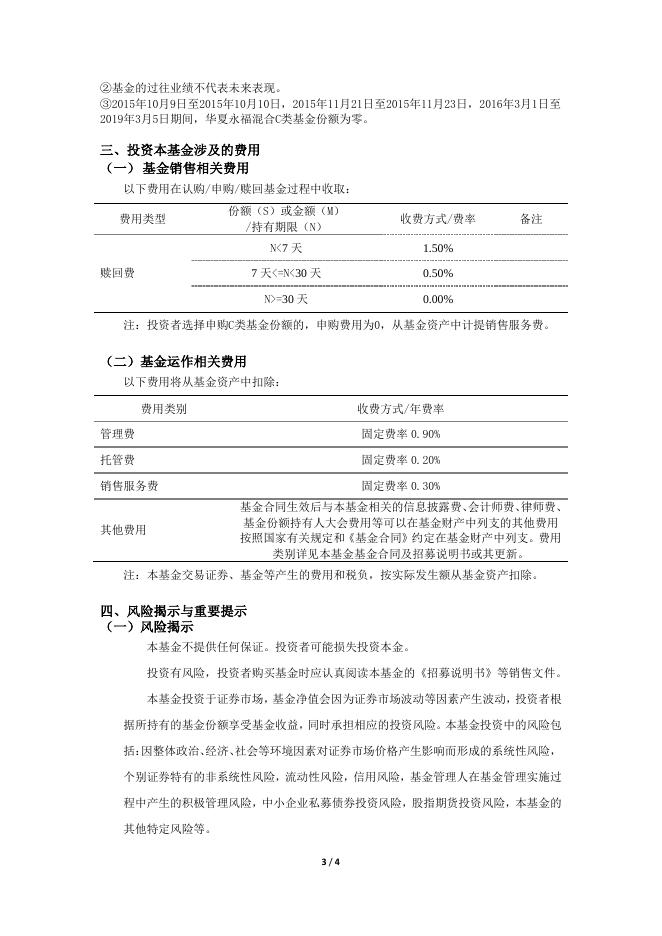 ②基金的过往业绩不代表未来表现。
③2015年10月9日至2015年10月10日，2015年11月21日至2015年11月23日，2016年3月1日至2019年3月5日期间，华夏永福混合C类基金份额为零。

三、投资本基金涉及的费用
（一）基金销售相关费用
以下费用在认购/申购/赎回基金过程中收取：

| 费用类型 | 份额（S）或金额（M）/持有期限（N） | 收费方式/费率 | 备注 |
|---|---|---|---|
| 赎回费 | N<7 天 | 1.50% | |
| | 7 天<=N<30 天 | 0.50% | |
| | N>=30 天 | 0.00% | |

注：投资者选择申购C类基金份额的，申购费用为0，从基金资产中计提销售服务费。

（二）基金运作相关费用
以下费用将从基金资产中扣除：

| 费用类别 | 收费方式/年费率 |
|---|---|
| 管理费 | 固定费率 0.90% |
| 托管费 | 固定费率 0.20% |
| 销售服务费 | 固定费率 0.30% |
| 其他费用 | 基金合同生效后与本基金相关的信息披露费、会计师费、律师费、基金份额持有人大会费用等可以在基金财产中列支的其他费用按照国家有关规定和《基金合同》约定在基金财产中列支。费用类别详见本基金基金合同及招募说明书或其更新。 |

注：本基金交易证券、基金等产生的费用和税负，按实际发生额从基金资产扣除。

四、风险揭示与重要提示
（一）风险揭示
本基金不提供任何保证。投资者可能损失投资本金。

投资有风险，投资者购买基金时应认真阅读本基金的《招募说明书》等销售文件。

本基金投资于证券市场，基金净值会因为证券市场波动等因素产生波动，投资者根据所持有的基金份额享受基金收益，同时承担相应的投资风险。本基金投资中的风险包括：因整体政治、经济、社会等环境因素对证券市场价格产生影响而形成的系统性风险，个别证券特有的非系统性风险，流动性风险，信用风险，基金管理人在基金管理实施过程中产生的积极管理风险，中小企业私募债券投资风险，股指期货投资风险，本基金的其他特定风险等。

3 / 4